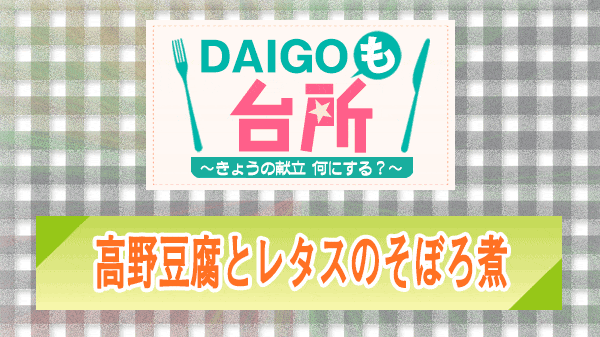 DAIGOも台所
～きょうの献立 何にする？～

高野豆腐とレタスのそぼろ煮